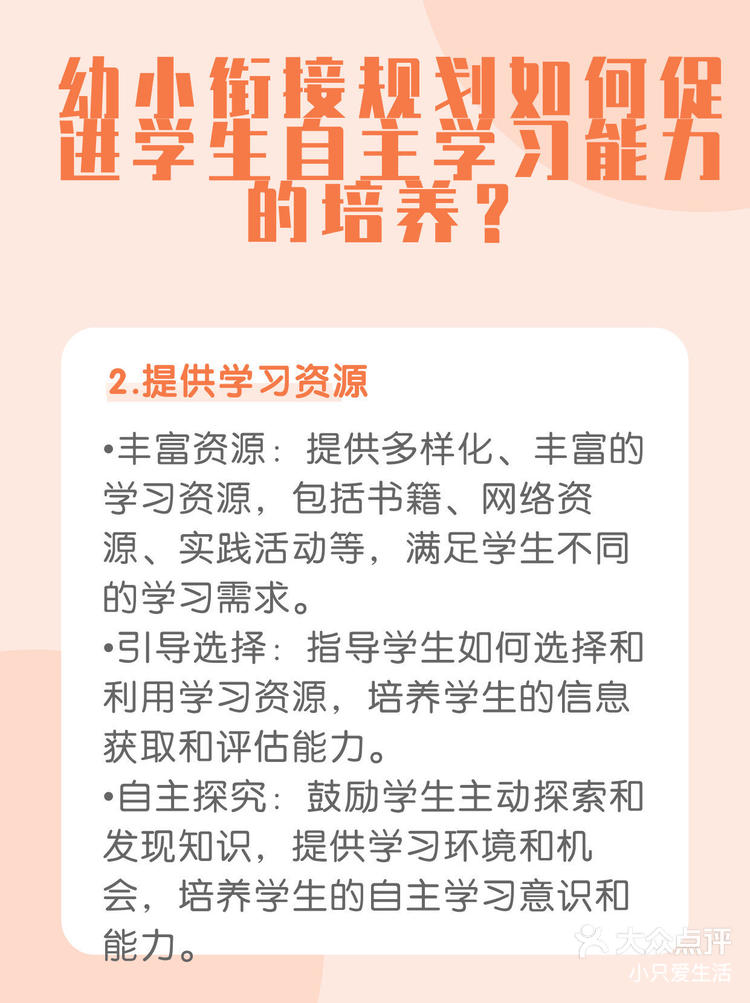 幼小衔接规划如何促进学生自主学习能力的培养？

2.提供学习资源

•丰富资源：提供多样化、丰富的学习资源，包括书籍、网络资源、实践活动等，满足学生不同的学习需求。
•引导选择：指导学生如何选择和利用学习资源，培养学生的信息获取和评估能力。
•自主探究：鼓励学生主动探索和发现知识，提供学习环境和机会，培养学生的自主学习意识和能力。

大众点评
小只爱生活